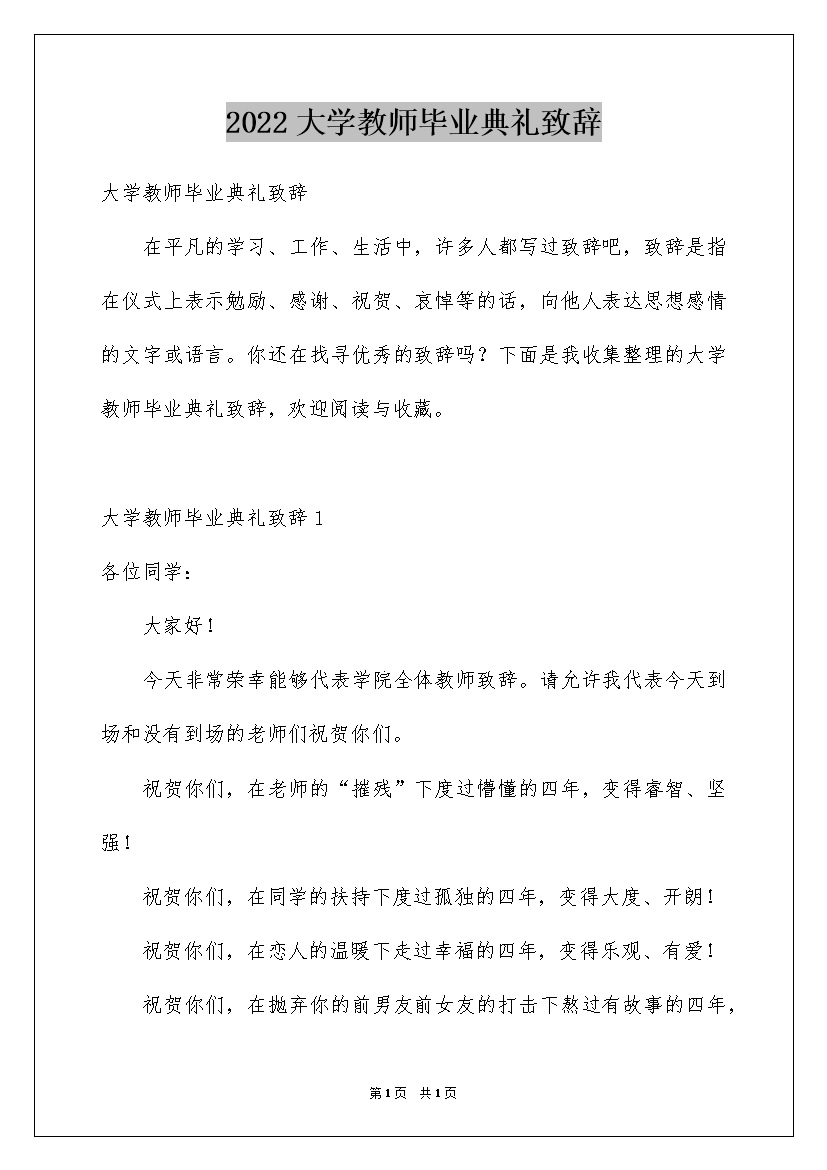 2022大学教师毕业典礼致辞

大学教师毕业典礼致辞

在平凡的学习、工作、生活中，许多人都写过致辞吧，致辞是指在仪式上表示勉励、感谢、祝贺、哀悼等的话，向他人表达思想感情的文字或语言。你还在找寻优秀的致辞吗？下面是我收集整理的大学教师毕业典礼致辞，欢迎阅读与收藏。

大学教师毕业典礼致辞1

各位同学：

大家好！

今天非常荣幸能够代表学院全体教师致辞。请允许我代表今天到场和没有到场的老师们祝贺你们。

祝贺你们，在老师的“摧残”下度过懵懂的四年，变得睿智、坚强！

祝贺你们，在同学的扶持下度过孤独的四年，变得大度、开朗！

祝贺你们，在恋人的温暖下走过幸福的四年，变得乐观、有爱！

祝贺你们，在抛弃你的前男友前女友的打击下熬过有故事的四年，

第1页 共1页